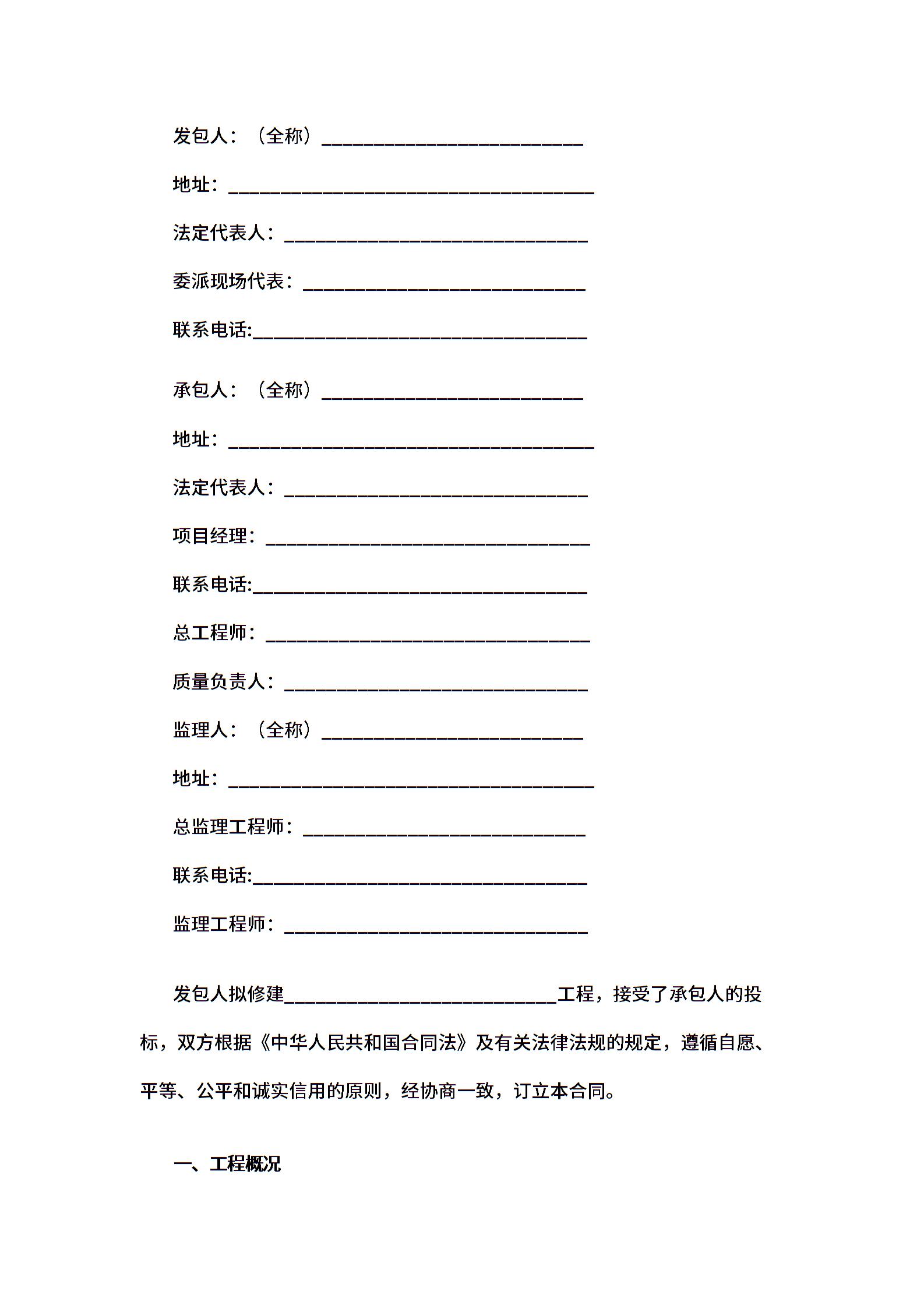 发包人：（全称）____________________________

地址：_______________________________________

法定代表人：________________________________

委派现场代表：______________________________

联系电话:____________________________________

承包人：（全称）____________________________

地址：_______________________________________

法定代表人：________________________________

项目经理：__________________________________

联系电话:____________________________________

总工程师：__________________________________

质量负责人：________________________________

监理人：（全称）____________________________

地址：_______________________________________

总监理工程师：______________________________

联系电话:____________________________________

监理工程师：________________________________

发包人拟修建_____________________________工程，接受了承包人的投标，双方根据《中华人民共和国合同法》及有关法律法规的规定，遵循自愿、平等、公平和诚实信用的原则，经协商一致，订立本合同。

一、工程概况